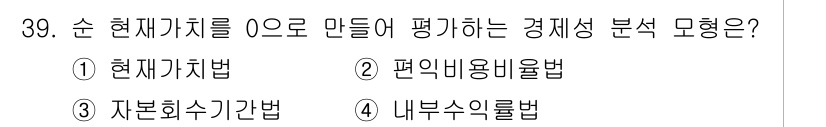 39. 순 현재가치를 0으로 만들어 평가하는 경제성 분석 모형은?
① 현재가치법 ② 편익비용비율법
③ 자본회수기간법 ④ 내부수익률법